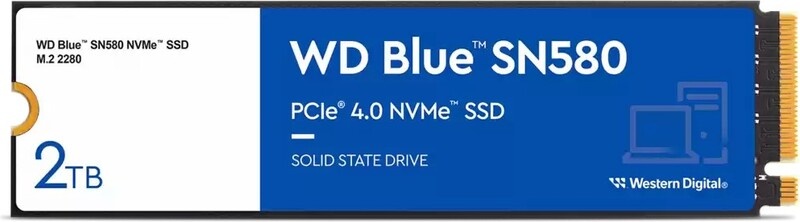 WD Blue™ SN580 NVMe™ SSD
M.2 2280

2TB

WD Blue™ SN580

PCIe® 4.0 NVMe™ SSD

SOLID STATE DRIVE

Western Digital®